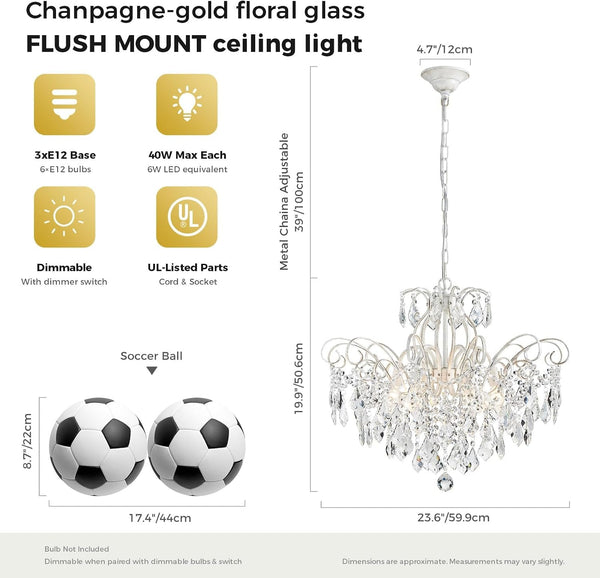 Chanpagne-gold floral glass
FLUSH MOUNT ceiling light

3xE12 Base
6×E12 bulbs

40W Max Each
6W LED equivalent

Dimmable
With dimmer switch

UL
UL-Listed Parts
Cord & Socket

Soccer Ball

8.7"/22cm

17.4"/44cm

4.7"/12cm

Metal Chaina Adjustable
39"/100cm

19.9"/50.6cm

23.6"/59.9cm

Bulb Not Included
Dimmable when paired with dimmable bulbs & switch

Dimensions are approximate. Measurements may vary slightly.